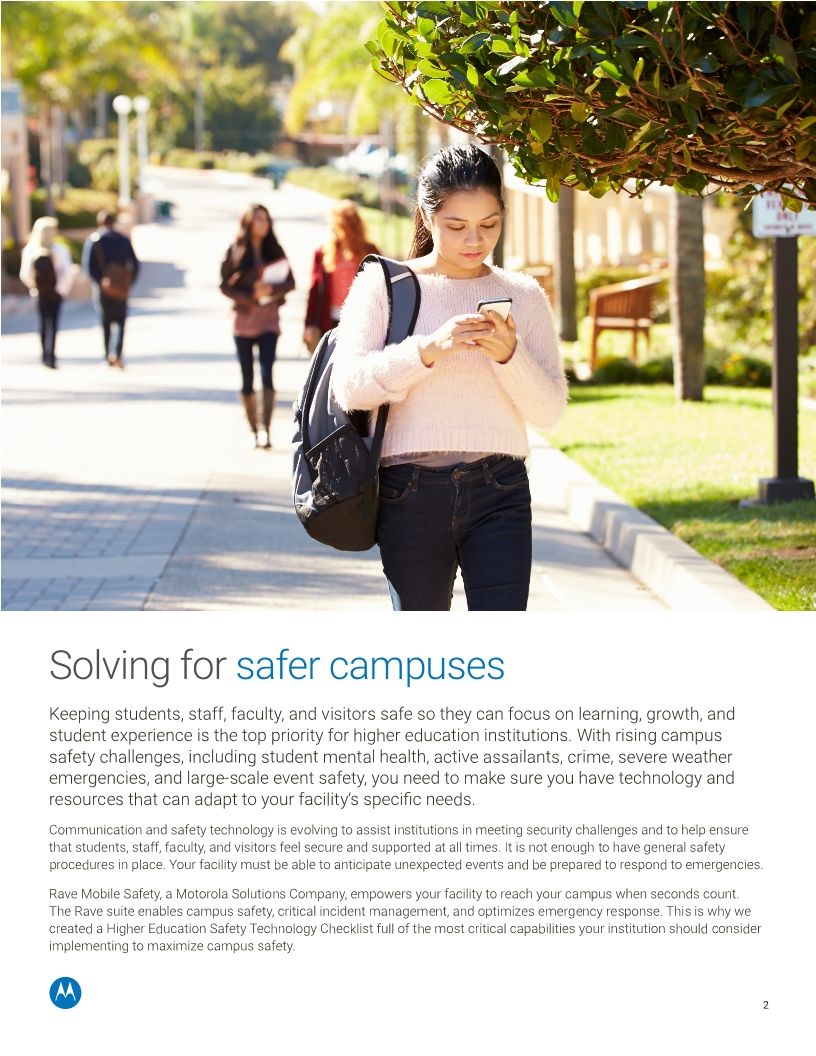 Solving for safer campuses

Keeping students, staff, faculty, and visitors safe so they can focus on learning, growth, and student experience is the top priority for higher education institutions. With rising campus safety challenges, including student mental health, active assailants, crime, severe weather emergencies, and large-scale event safety, you need to make sure you have technology and resources that can adapt to your facility's specific needs.

Communication and safety technology is evolving to assist institutions in meeting security challenges and to help ensure that students, staff, faculty, and visitors feel secure and supported at all times. It is not enough to have general safety procedures in place. Your facility must be able to anticipate unexpected events and be prepared to respond to emergencies.

Rave Mobile Safety, a Motorola Solutions Company, empowers your facility to reach your campus when seconds count. The Rave suite enables campus safety, critical incident management, and optimizes emergency response. This is why we created a Higher Education Safety Technology Checklist full of the most critical capabilities your institution should consider implementing to maximize campus safety.

2